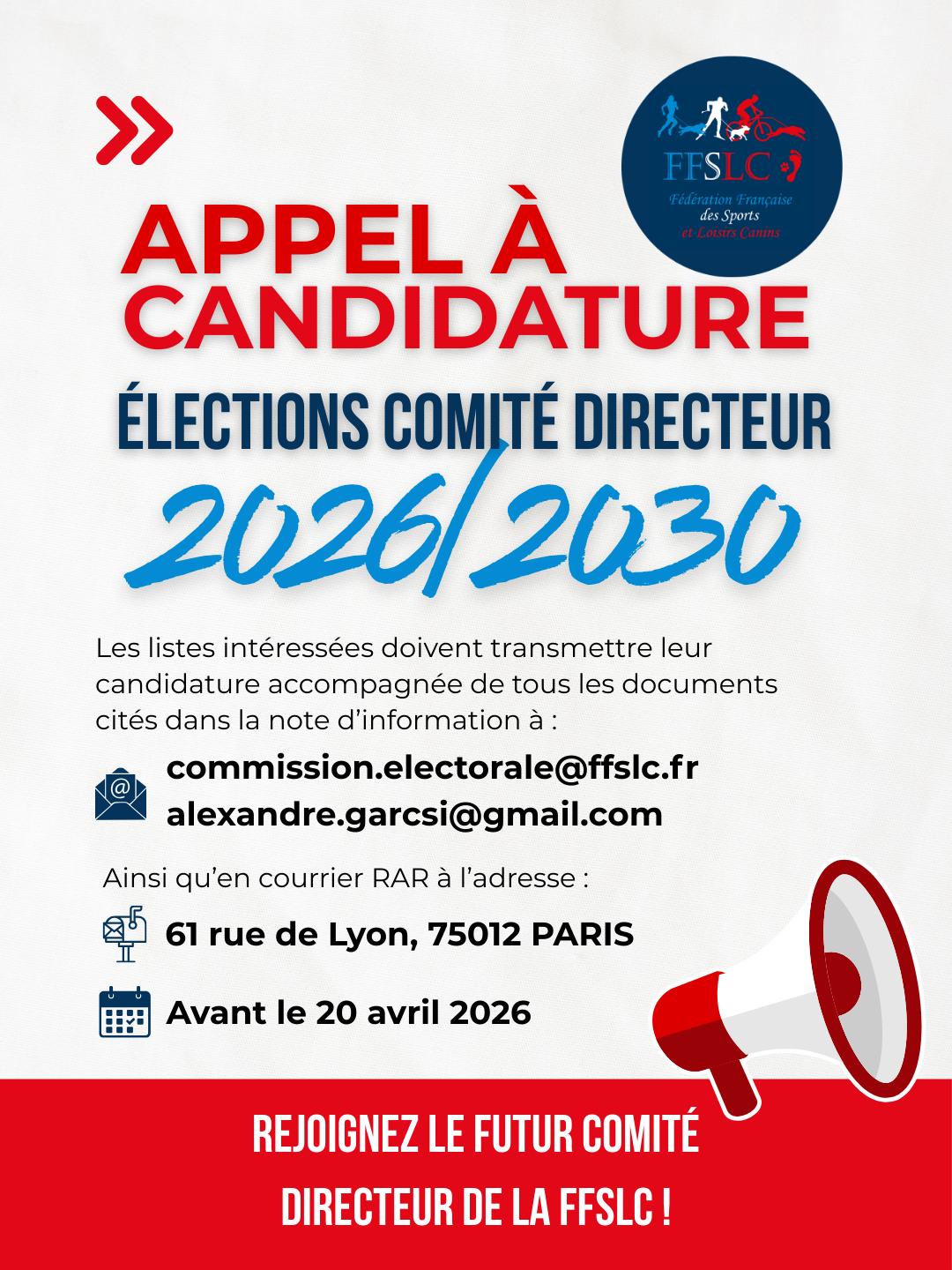 FFSLC
Fédération Française des Sports et Loisirs Canins

APPEL À CANDIDATURE

ÉLECTIONS COMITÉ DIRECTEUR

2026/2030

Les listes intéressées doivent transmettre leur candidature accompagnée de tous les documents cités dans la note d'information à :

commission.electorale@ffslc.fr
alexandre.garcsi@gmail.com

Ainsi qu'en courrier RAR à l'adresse :

61 rue de Lyon, 75012 PARIS

Avant le 20 avril 2026

REJOIGNEZ LE FUTUR COMITÉ DIRECTEUR DE LA FFSLC !